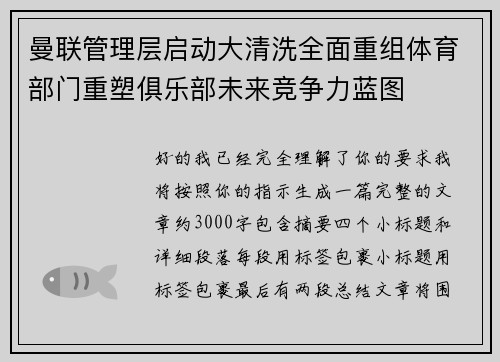 曼联管理层启动大清洗全面重组体育部门重塑俱乐部未来竞争力蓝图

好的我已经完全理解了你的要求我将按照你的指示生成一篇完整的文章约3000字包含摘要四个小标题和详细段落每段用标签包裹小标题用标签包裹最后有两段总结文章将围